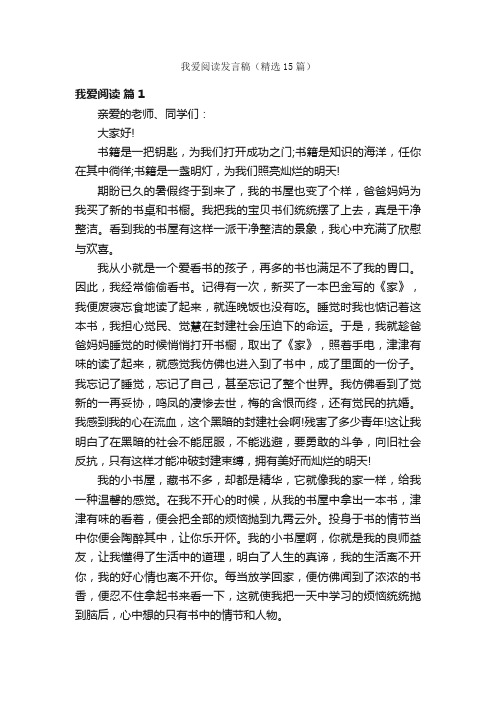 我爱阅读发言稿（精选15篇）

我爱阅读 篇1

亲爱的老师、同学们：

大家好!

书籍是一把钥匙，为我们打开成功之门;书籍是知识的海洋，任你在其中徜徉;书籍是一盏明灯，为我们照亮灿烂的明天!

期盼已久的暑假终于到来了，我的书屋也变了个样，爸爸妈妈为我买了新的书桌和书橱。我把我的宝贝书们统统摆了上去，真是干净整洁。看到我的书屋有这样一派干净整洁的景象，我心中充满了欣慰与欢喜。

我从小就是一个爱看书的孩子，再多的书也满足不了我的胃口。因此，我经常偷偷看书。记得有一次，新买了一本巴金写的《家》，我便废寝忘食地读了起来，就连晚饭也没有吃。睡觉时我也惦记着这本书，我担心觉民、觉慧在封建社会压迫下的命运。于是，我就趁爸爸妈妈睡觉的时候悄悄打开书橱，取出了《家》，照着手电，津津有味的读了起来，就感觉我仿佛也进入到了书中，成了里面的一份子。我忘记了睡觉，忘记了自己，甚至忘记了整个世界。我仿佛看到了觉新的一再妥协，鸣凤的凄惨去世，梅的含恨而终，还有觉民的抗婚。我感到我的心在流血，这个黑暗的封建社会啊!残害了多少青年!这让我明白了在黑暗的社会不能屈服，不能逃避，要勇敢的斗争，向旧社会反抗，只有这样才能冲破封建束缚，拥有美好而灿烂的明天!

我的小书屋，藏书不多，却都是精华，它就像我的家一样，给我一种温馨的感觉。在我不开心的时候，从我的书屋中拿出一本书，津津有味的看着，便会把全部的烦恼抛到九霄云外。投身于书的情节当中你便会陶醉其中，让你乐开怀。我的小书屋啊，你就是我的良师益友，让我懂得了生活中的道理，明白了人生的真谛，我的生活离不开你，我的好心情也离不开你。每当放学回家，便仿佛闻到了浓浓的书香，便忍不住拿起书来看一下，这就使我把一天中学习的烦恼统统抛到脑后，心中想的只有书中的情节和人物。